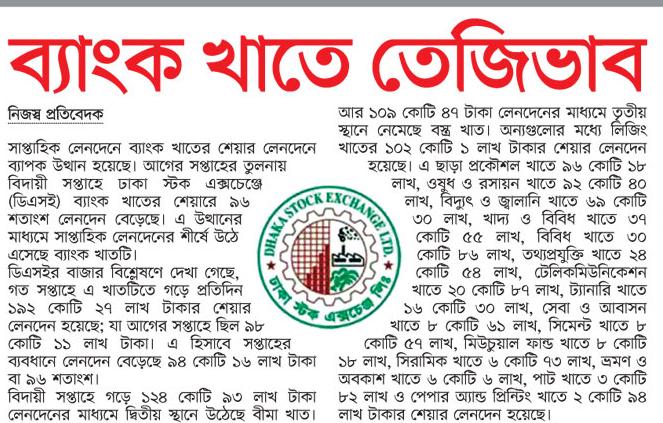 ব্যাংক খাতে তেজিভাব

নিজস্ব প্রতিবেদক

সাপ্তাহিক লেনদেনে ব্যাংক খাতের শেয়ার লেনদেনে ব্যাপক উত্থান হয়েছে। আগের সপ্তাহের তুলনায় বিদায়ী সপ্তাহে ঢাকা স্টক এক্সচেঞ্জে (ডিএসই) ব্যাংক খাতের শেয়ারে ৯৬ শতাংশ লেনদেন বেড়েছে। এ উত্থানের মাধ্যমে সাপ্তাহিক লেনদেনের শীর্ষে উঠে এসেছে ব্যাংক খাতটি।

ডিএসইর বাজার বিশ্লেষণে দেখা গেছে, গত সপ্তাহে এ খাতটিতে গড়ে প্রতিদিন ১৯২ কোটি ২৭ লাখ টাকার শেয়ার লেনদেন হয়েছে; যা আগের সপ্তাহে ছিল ৯৮ কোটি ১১ লাখ টাকা। এ হিসাবে সপ্তাহের ব্যবধানে লেনদেন বেড়েছে ৯৪ কোটি ১৬ লাখ টাকা বা ৯৬ শতাংশ।

বিদায়ী সপ্তাহে গড়ে ১২৪ কোটি ৯৩ লাখ টাকা লেনদেনের মাধ্যমে দ্বিতীয় স্থানে উঠেছে বীমা খাত। আর ১০৯ কোটি ৪৭ টাকা লেনদেনের মাধ্যমে তৃতীয় স্থানে নেমেছে বস্ত্র খাত। অন্যগুলোর মধ্যে লিজিং খাতের ১০২ কোটি ১ লাখ টাকার শেয়ার লেনদেন হয়েছে। এ ছাড়া প্রকৌশল খাতে ৯৬ কোটি ১৮ লাখ, ওষুধ ও রসায়ন খাতে ৯২ কোটি ৪০ লাখ, বিদ্যুৎ ও জ্বালানি খাতে ৬৯ কোটি ৩০ লাখ, খাদ্য ও বিবিধ খাতে ৩৭ কোটি ৫৫ লাখ, বিবিধ খাতে ৩০ কোটি ৮৬ লাখ, তথ্যপ্রযুক্তি খাতে ২৪ কোটি ৫৪ লাখ, টেলিকমিউনিকেশন খাতে ২০ কোটি ৮৭ লাখ, ট্যানারি খাতে ১৬ কোটি ৩০ লাখ, সেবা ও আবাসন খাতে ৮ কোটি ৬১ লাখ, সিমেন্ট খাতে ৮ কোটি ৫৭ লাখ, মিউচুয়াল ফান্ড খাতে ৮ কোটি ১৮ লাখ, সিরামিক খাতে ৬ কোটি ৭৩ লাখ, ভ্রমণ ও অবকাশ খাতে ৬ কোটি ৬ লাখ, পাট খাতে ৩ কোটি ৮২ লাখ ও পেপার অ্যান্ড প্রিন্টিং খাতে ২ কোটি ৯৪ লাখ টাকার শেয়ার লেনদেন হয়েছে।

DHAKA STOCK EXCHANGE LTD.
ঢাকা স্টক এক্সচেঞ্জ লিঃ